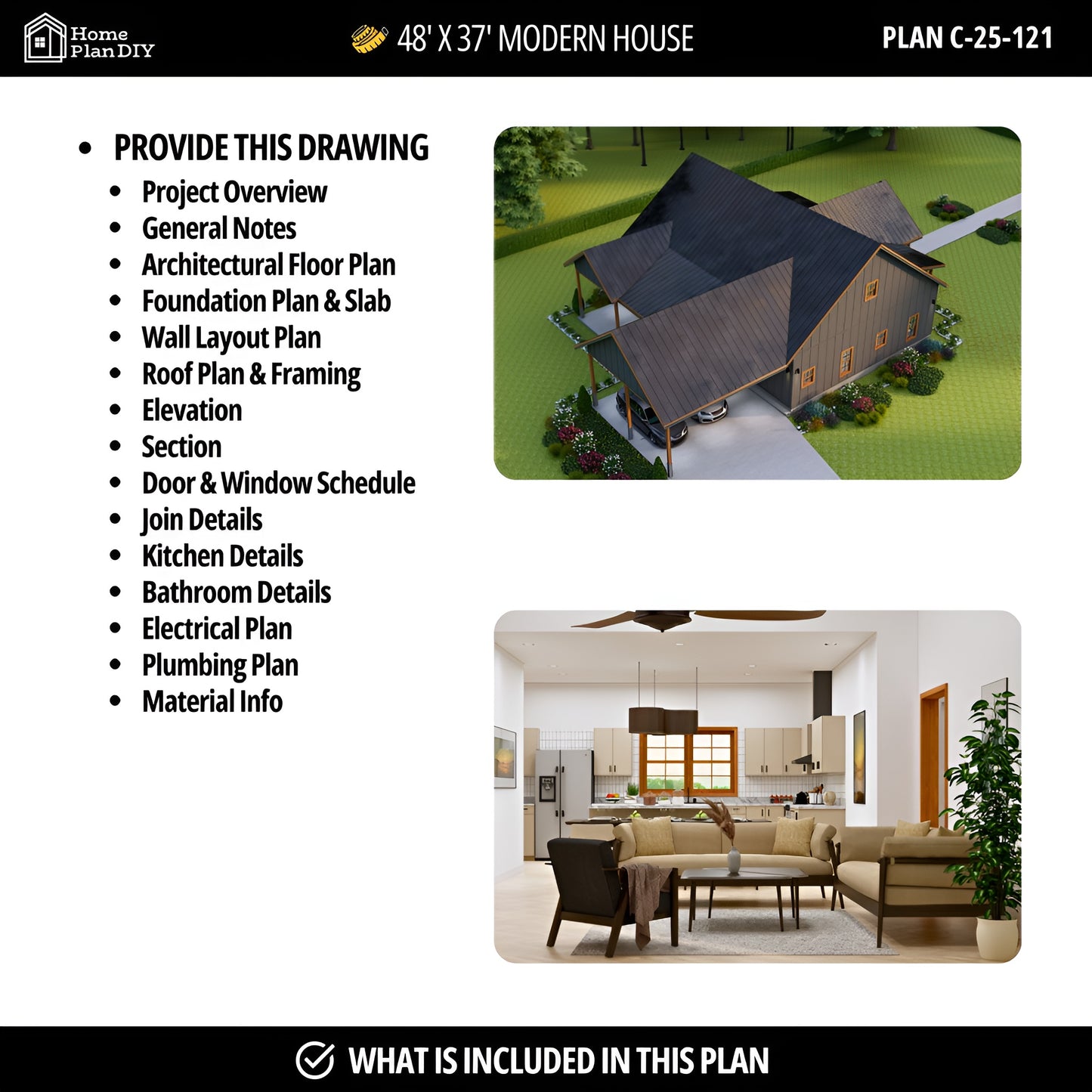 Home Plan DIY

48' X 37' MODERN HOUSE

PLAN C-25-121

• PROVIDE THIS DRAWING
• Project Overview
• General Notes
• Architectural Floor Plan
• Foundation Plan & Slab
• Wall Layout Plan
• Roof Plan & Framing
• Elevation
• Section
• Door & Window Schedule
• Join Details
• Kitchen Details
• Bathroom Details
• Electrical Plan
• Plumbing Plan
• Material Info

WHAT IS INCLUDED IN THIS PLAN